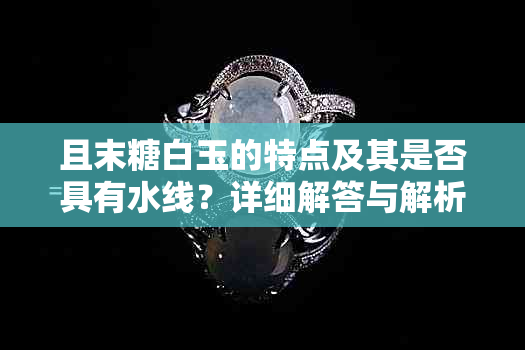 且末糖白玉的特点及其是否具有水线？详细解答与解析